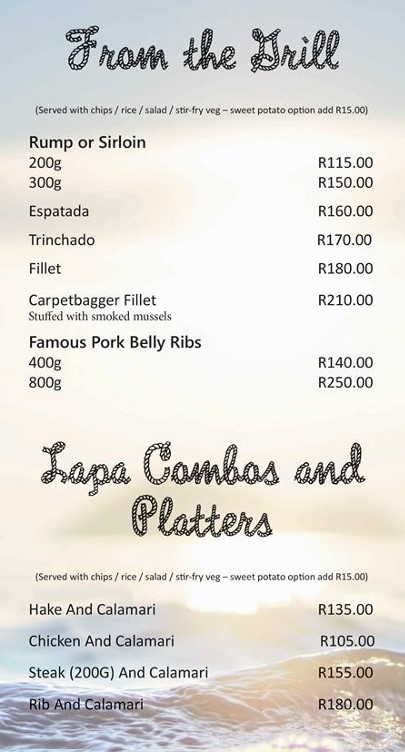 From the Grill

(Served with chips / rice / salad / stir-fry veg – sweet potato option add R15.00)

Rump or Sirloin
200g R115.00
300g R150.00

Espatada R160.00

Trinchado R170.00

Fillet R180.00

Carpetbagger Fillet R210.00
Stuffed with smoked mussels

Famous Pork Belly Ribs
400g R140.00
800g R250.00

Lapa Combos and Platters

(Served with chips / rice / salad / stir-fry veg – sweet potato option add R15.00)

Hake And Calamari R135.00

Chicken And Calamari R105.00

Steak (200G) And Calamari R155.00

Rib And Calamari R180.00